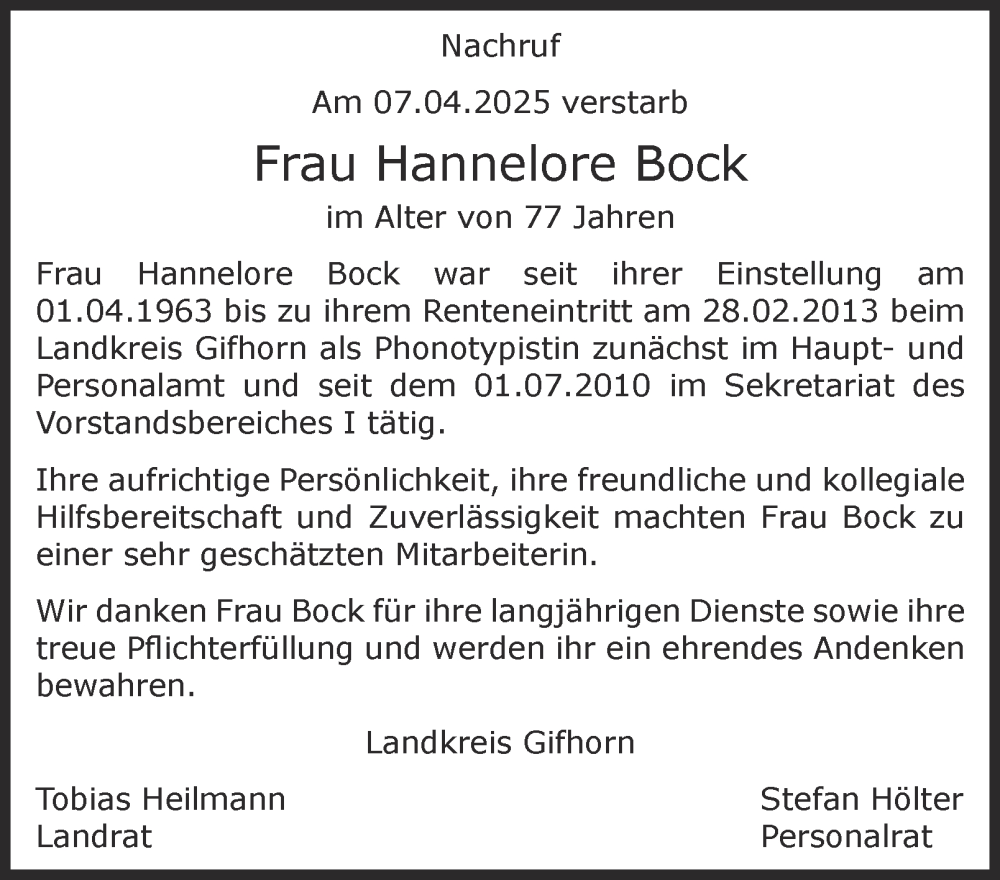 Nachruf

Am 07.04.2025 verstarb

Frau Hannelore Bock

im Alter von 77 Jahren

Frau Hannelore Bock war seit ihrer Einstellung am 01.04.1963 bis zu ihrem Renteneintritt am 28.02.2013 beim Landkreis Gifhorn als Phonotypistin zunächst im Haupt- und Personalamt und seit dem 01.07.2010 im Sekretariat des Vorstandsbereiches I tätig.

Ihre aufrichtige Persönlichkeit, ihre freundliche und kollegiale Hilfsbereitschaft und Zuverlässigkeit machten Frau Bock zu einer sehr geschätzten Mitarbeiterin.

Wir danken Frau Bock für ihre langjährigen Dienste sowie ihre treue Pflichterfüllung und werden ihr ein ehrendes Andenken bewahren.

Landkreis Gifhorn

Tobias Heilmann
Landrat

Stefan Hölter
Personalrat